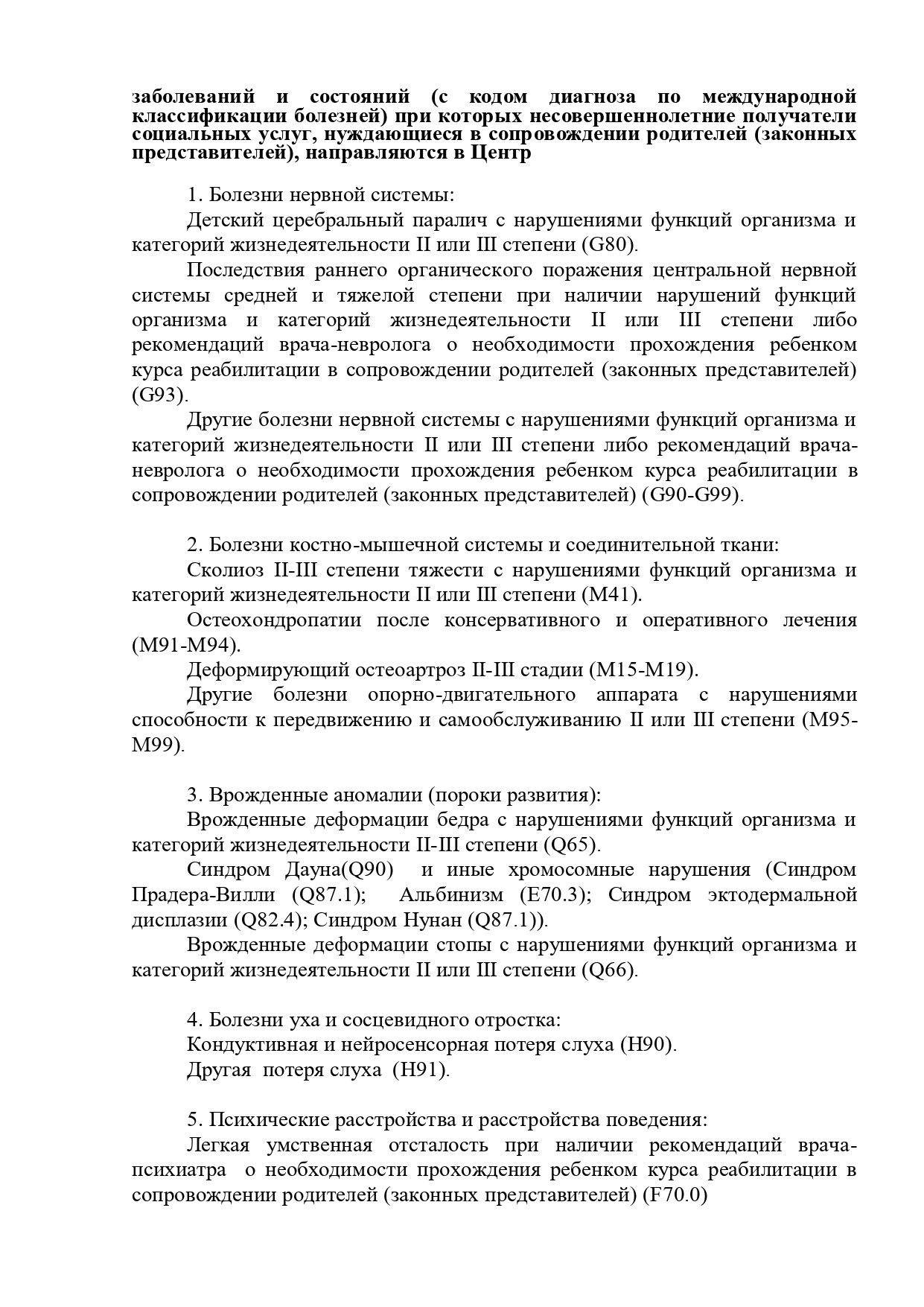 заболеваний и состояний (с кодом диагноза по международной классификации болезней) при которых несовершеннолетние получатели социальных услуг, нуждающиеся в сопровождении родителей (законных представителей), направляются в Центр

1. Болезни нервной системы:

Детский церебральный паралич с нарушениями функций организма и категорий жизнедеятельности II или III степени (G80).

Последствия раннего органического поражения центральной нервной системы средней и тяжелой степени при наличии нарушений функций организма и категорий жизнедеятельности II или III степени либо рекомендаций врача-невролога о необходимости прохождения ребенком курса реабилитации в сопровождении родителей (законных представителей) (G93).

Другие болезни нервной системы с нарушениями функций организма и категорий жизнедеятельности II или III степени либо рекомендаций врача-невролога о необходимости прохождения ребенком курса реабилитации в сопровождении родителей (законных представителей) (G90-G99).

2. Болезни костно-мышечной системы и соединительной ткани:

Сколиоз II-III степени тяжести с нарушениями функций организма и категорий жизнедеятельности II или III степени (M41).

Остеохондропатии после консервативного и оперативного лечения (M91-M94).

Деформирующий остеоартроз II-III стадии (M15-M19).

Другие болезни опорно-двигательного аппарата с нарушениями способности к передвижению и самообслуживанию II или III степени (M95-M99).

3. Врожденные аномалии (пороки развития):

Врожденные деформации бедра с нарушениями функций организма и категорий жизнедеятельности II-III степени (Q65).

Синдром Дауна(Q90) и иные хромосомные нарушения (Синдром Прадера-Вилли (Q87.1); Альбинизм (E70.3); Синдром эктодермальной дисплазии (Q82.4); Синдром Нунан (Q87.1)).

Врожденные деформации стопы с нарушениями функций организма и категорий жизнедеятельности II или III степени (Q66).

4. Болезни уха и сосцевидного отростка:

Кондуктивная и нейросенсорная потеря слуха (H90).

Другая потеря слуха (H91).

5. Психические расстройства и расстройства поведения:

Легкая умственная отсталость при наличии рекомендаций врача-психиатра о необходимости прохождения ребенком курса реабилитации в сопровождении родителей (законных представителей) (F70.0)